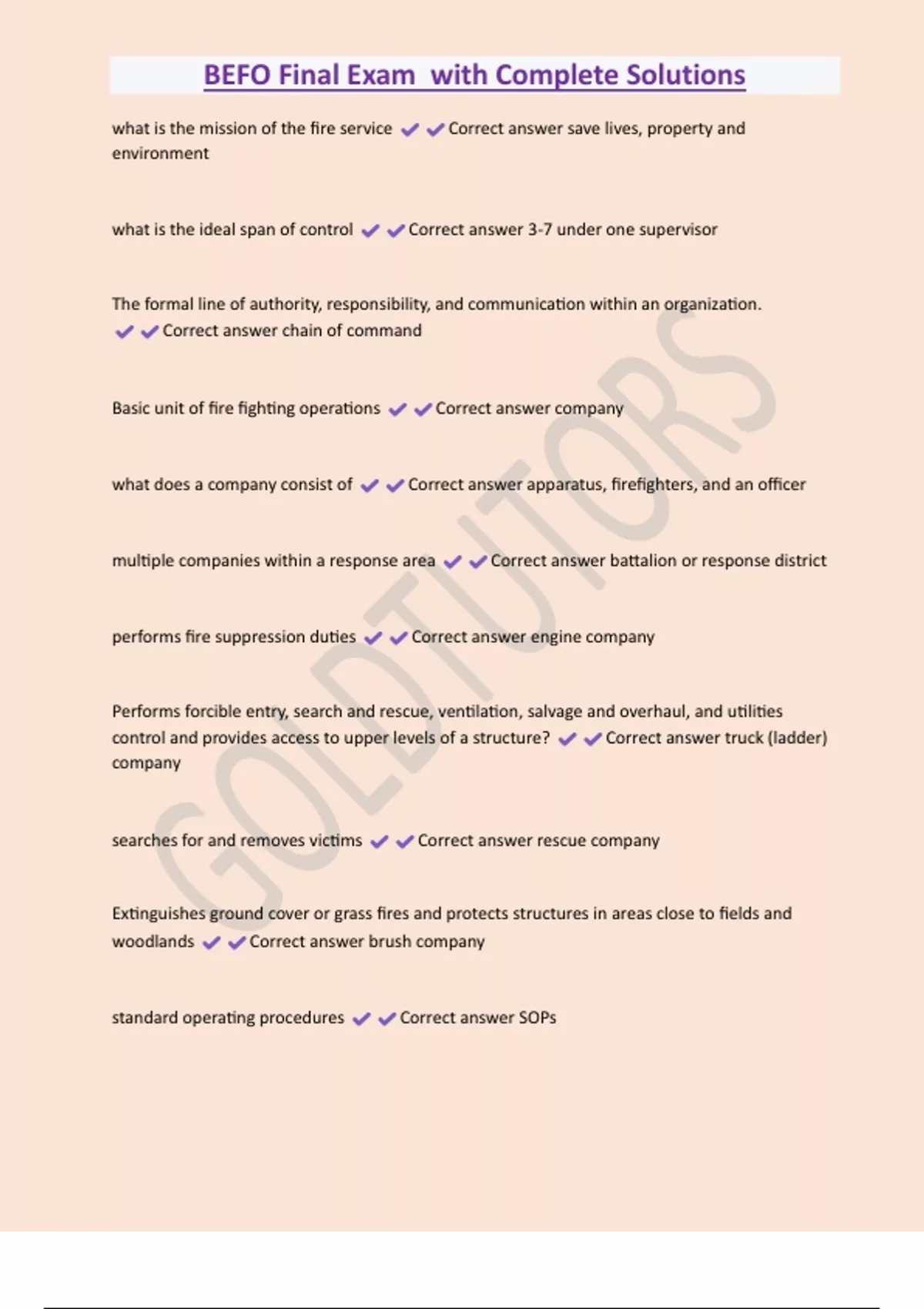 BEFO Final Exam  with Complete Solutions

what is the mission of the fire service ✔✔Correct answer save lives, property and environment

what is the ideal span of control ✔✔Correct answer 3-7 under one supervisor

The formal line of authority, responsibility, and communication within an organization. ✔✔Correct answer chain of command

Basic unit of fire fighting operations ✔✔Correct answer company

what does a company consist of ✔✔Correct answer apparatus, firefighters, and an officer

multiple companies within a response area ✔✔Correct answer battalion or response district

performs fire suppression duties ✔✔Correct answer engine company

Performs forcible entry, search and rescue, ventilation, salvage and overhaul, and utilities control and provides access to upper levels of a structure? ✔✔Correct answer truck (ladder) company

searches for and removes victims ✔✔Correct answer rescue company

Extinguishes ground cover or grass fires and protects structures in areas close to fields and woodlands ✔✔Correct answer brush company

standard operating procedures ✔✔Correct answer SOPs

GOLDTUTORS